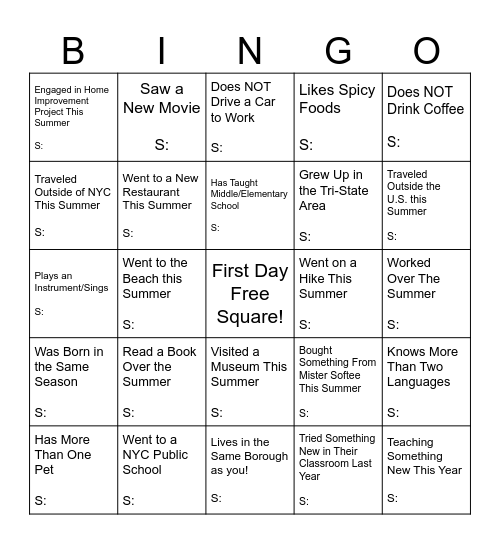 | B | I | N | G | O |
|---|---|---|---|---|
| Engaged in Home Improvement Project This Summer S: | Saw a New Movie S: | Does NOT Drive a Car to Work S: | Likes Spicy Foods S: | Does NOT Drink Coffee S: |
| Traveled Outside of NYC This Summer S: | Went to a New Restaurant This Summer S: | Has Taught Middle/Elementary School S: | Grew Up in the Tri-State Area S: | Traveled Outside the U.S. this Summer S: |
| Plays an Instrument/Sings S: | Went to the Beach this Summer S: | First Day Free Square! | Went on a Hike This Summer S: | Worked Over The Summer S: |
| Was Born in the Same Season S: | Read a Book Over the Summer S: | Visited a Museum This Summer S: | Bought Something From Mister Softee This Summer S: | Knows More Than Two Languages S: |
| Has More Than One Pet S: | Went to a NYC Public School S: | Lives in the Same Borough as you! S: | Tried Something New in Their Classroom Last Year S: | Teaching Something New This Year S: |